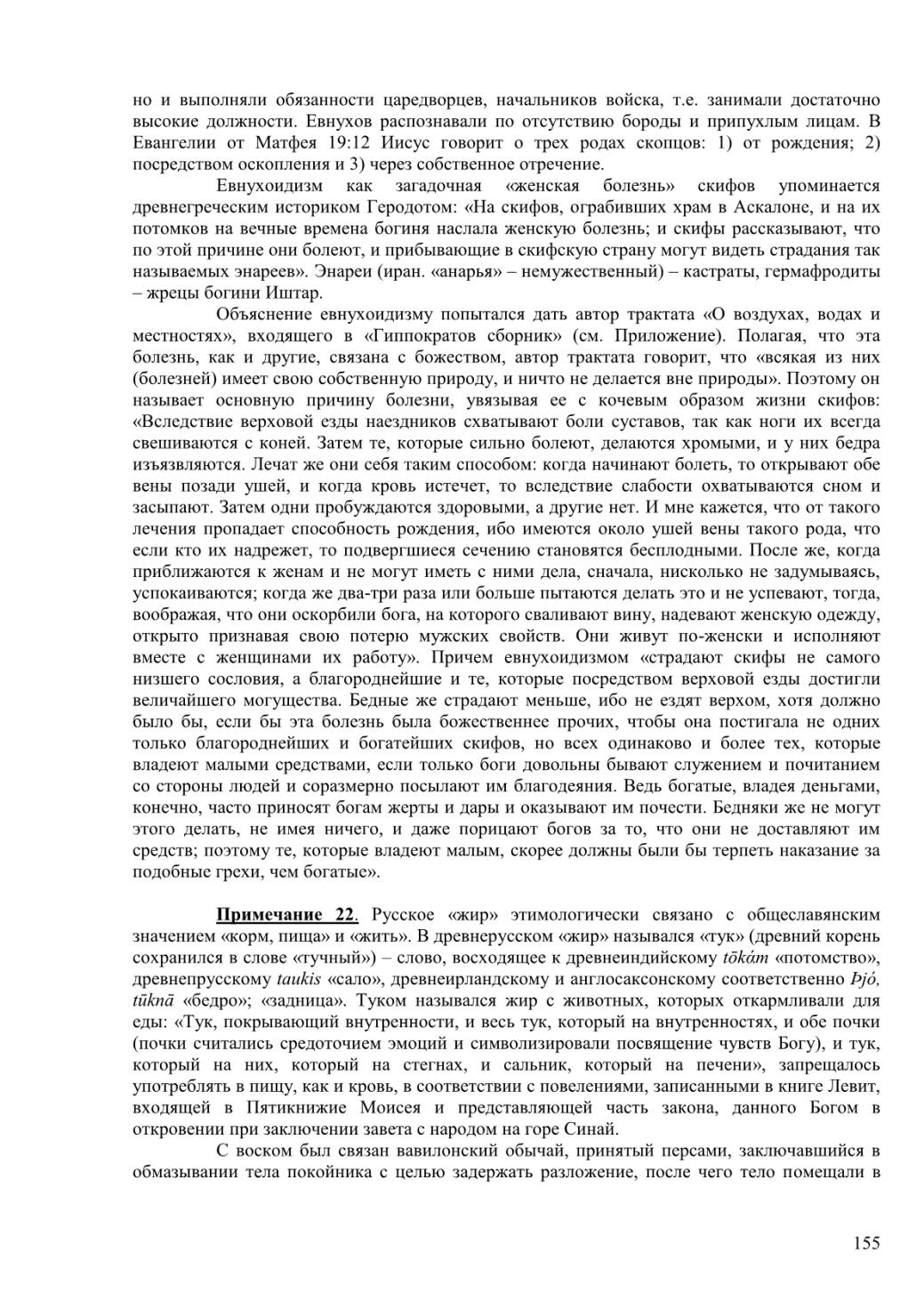 но и выполняли обязанности царедворцев, начальников войска, т.е. занимали достаточно высокие должности. Евнухов распознавали по отсутствию бороды и припухлым лицам. В Евангелии от Матфея 19:12 Иисус говорит о трех родах скопцов: 1) от рождения; 2) посредством оскопления и 3) через собственное отречение.

Евнухоидизм как загадочная «женская болезнь» скифов упоминается древнегреческим историком Геродотом: «На скифов, ограбивших храм в Аскалоне, и на их потомков на вечные времена богиня наслала женскую болезнь; и скифы рассказывают, что по этой причине они болеют, и прибывающие в скифскую страну могут видеть страдания так называемых энареев». Энареи (иран. «анарья» – немужественный) – кастраты, гермафродиты – жрецы богини Иштар.

Объяснение евнухоидизму попытался дать автор трактата «О воздухах, водах и местностях», входящего в «Гиппократов сборник» (см. Приложение). Полагая, что эта болезнь, как и другие, связана с божеством, автор трактата говорит, что «всякая из них (болезней) имеет свою собственную природу, и ничто не делается вне природы». Поэтому он называет основную причину болезни, увязывая ее с кочевым образом жизни скифов: «Вследствие верховой езды наездников схватывают боли суставов, так как ноги их всегда свешиваются с коней. Затем те, которые сильно болеют, делаются хромыми, и у них бедра изъязвляются. Лечат же они себя таким способом: когда начинают болеть, то открывают обе вены позади ушей, и когда кровь истечет, то вследствие слабости охватываются сном и засыпают. Затем одни пробуждаются здоровыми, а другие нет. И мне кажется, что от такого лечения пропадает способность рождения, ибо имеются около ушей вены такого рода, что если кто их надрежет, то подвергшиеся сечению становятся бесплодными. После же, когда приближаются к женам и не могут иметь с ними дела, сначала, нисколько не задумываясь, успокаиваются; когда же два-три раза или больше пытаются делать это и не успевают, тогда, воображая, что они оскорбили бога, на которого сваливают вину, надевают женскую одежду, открыто признавая свою потерю мужских свойств. Они живут по-женски и исполняют вместе с женщинами их работу». Причем евнухоидизмом «страдают скифы не самого низшего сословия, а благороднейшие и те, которые посредством верховой езды достигли величайшего могущества. Бедные же страдают меньше, ибо не ездят верхом, хотя должно было бы, если бы эта болезнь была божественнее прочих, чтобы она постигала не одних только благороднейших и богатейших скифов, но всех одинаково и более тех, которые владеют малыми средствами, если только боги довольны бывают служением и почитанием со стороны людей и соразмерно посылают им благодеяния. Ведь богатые, владея деньгами, конечно, часто приносят богам жерты и дары и оказывают им почести. Бедняки же не могут этого делать, не имея ничего, и даже порицают богов за то, что они не доставляют им средств; поэтому те, которые владеют малым, скорее должны были бы терпеть наказание за подобные грехи, чем богатые».

Примечание 22. Русское «жир» этимологически связано с общеславянским значением «корм, пища» и «жить». В древнерусском «жир» назывался «тук» (древний корень сохранился в слове «тучный») – слово, восходящее к древнеиндийскому tōkám «потомство», древнепрусскому taukis «сало», древнеирландскому и англосаксонскому соответственно Þjó, tūknā «бедро»; «задница». Туком назывался жир с животных, которых откармливали для еды: «Тук, покрывающий внутренности, и весь тук, который на внутренностях, и обе почки (почки считались средоточием эмоций и символизировали посвящение чувств Богу), и тук, который на них, который на стегнах, и сальник, который на печени», запрещалось употреблять в пищу, как и кровь, в соответствии с повелениями, записанными в книге Левит, входящей в Пятикнижие Моисея и представляющей часть закона, данного Богом в откровении при заключении завета с народом на горе Синай.

С воском был связан вавилонский обычай, принятый персами, заключавшийся в обмазывании тела покойника с целью задержать разложение, после чего тело помещали в

155